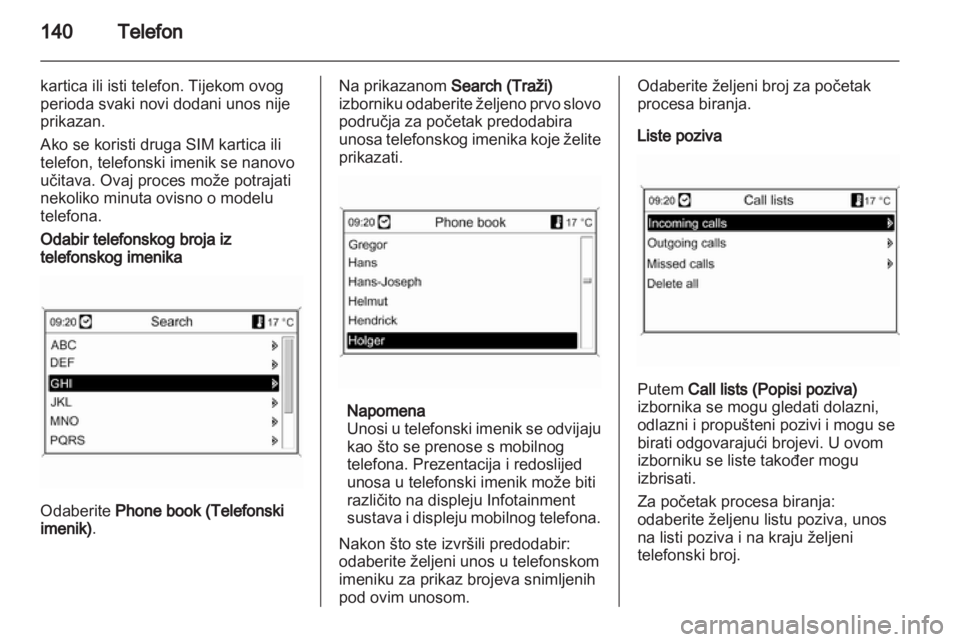 140 Telefon

kartica ili isti telefon. Tijekom ovog perioda svaki novi dodani unos nije prikazan.

Ako se koristi druga SIM kartica ili telefon, telefonski imenik se nanovo učitava. Ovaj proces može potrajati nekoliko minuta ovisno o modelu telefona.

Odabir telefonskog broja iz telefonskog imenika

09:20 Search 17 °C
ABC
DEF
GHI
JKL
MNO
PQRS

Odaberite Phone book (Telefonski imenik).

Na prikazanom Search (Traži) izborniku odaberite željeno prvo slovo područja za početak predodabira unosa telefonskog imenika koje želite prikazati.

09:20 Phone book 17 °C
Gregor
Hans
Hans-Joseph
Helmut
Hendrick
Holger

Napomena
Unosi u telefonski imenik se odvijaju kao što se prenose s mobilnog telefona. Prezentacija i redoslijed unosa u telefonski imenik može biti različito na displeju Infotainment sustava i displeju mobilnog telefona.

Nakon što ste izvršili predodabir: odaberite željeni unos u telefonskom imeniku za prikaz brojeva snimljenih pod ovim unosom.

Odaberite željeni broj za početak procesa biranja.

Liste poziva

09:20 Call lists 17 °C
Incoming calls
Outgoing calls
Missed calls
Delete all

Putem Call lists (Popisi poziva) izbornika se mogu gledati dolazni, odlazni i propušteni pozivi i mogu se birati odgovarajući brojevi. U ovom izborniku se liste također mogu izbrisati.

Za početak procesa biranja: odaberite željenu listu poziva, unos na listi poziva i na kraju željeni telefonski broj.

carmanualsonline.info